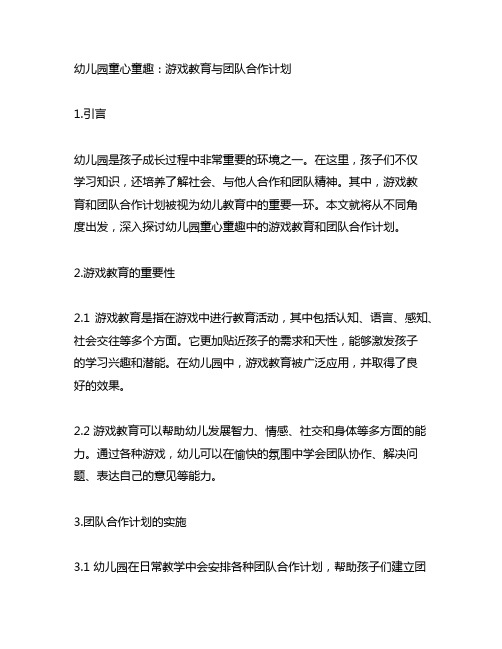 幼儿园童心童趣：游戏教育与团队合作计划

1.引言

幼儿园是孩子成长过程中非常重要的环境之一。在这里，孩子们不仅学习知识，还培养了解社会、与他人合作和团队精神。其中，游戏教育和团队合作计划被视为幼儿教育中的重要一环。本文就将从不同角度出发，深入探讨幼儿园童心童趣中的游戏教育和团队合作计划。

2.游戏教育的重要性

2.1 游戏教育是指在游戏中进行教育活动，其中包括认知、语言、感知、社会交往等多个方面。它更加贴近孩子的需求和天性，能够激发孩子的学习兴趣和潜能。在幼儿园中，游戏教育被广泛应用，并取得了良好的效果。

2.2 游戏教育可以帮助幼儿发展智力、情感、社交和身体等多方面的能力。通过各种游戏，幼儿可以在愉快的氛围中学会团队协作、解决问题、表达自己的意见等能力。

3.团队合作计划的实施

3.1 幼儿园在日常教学中会安排各种团队合作计划，帮助孩子们建立团